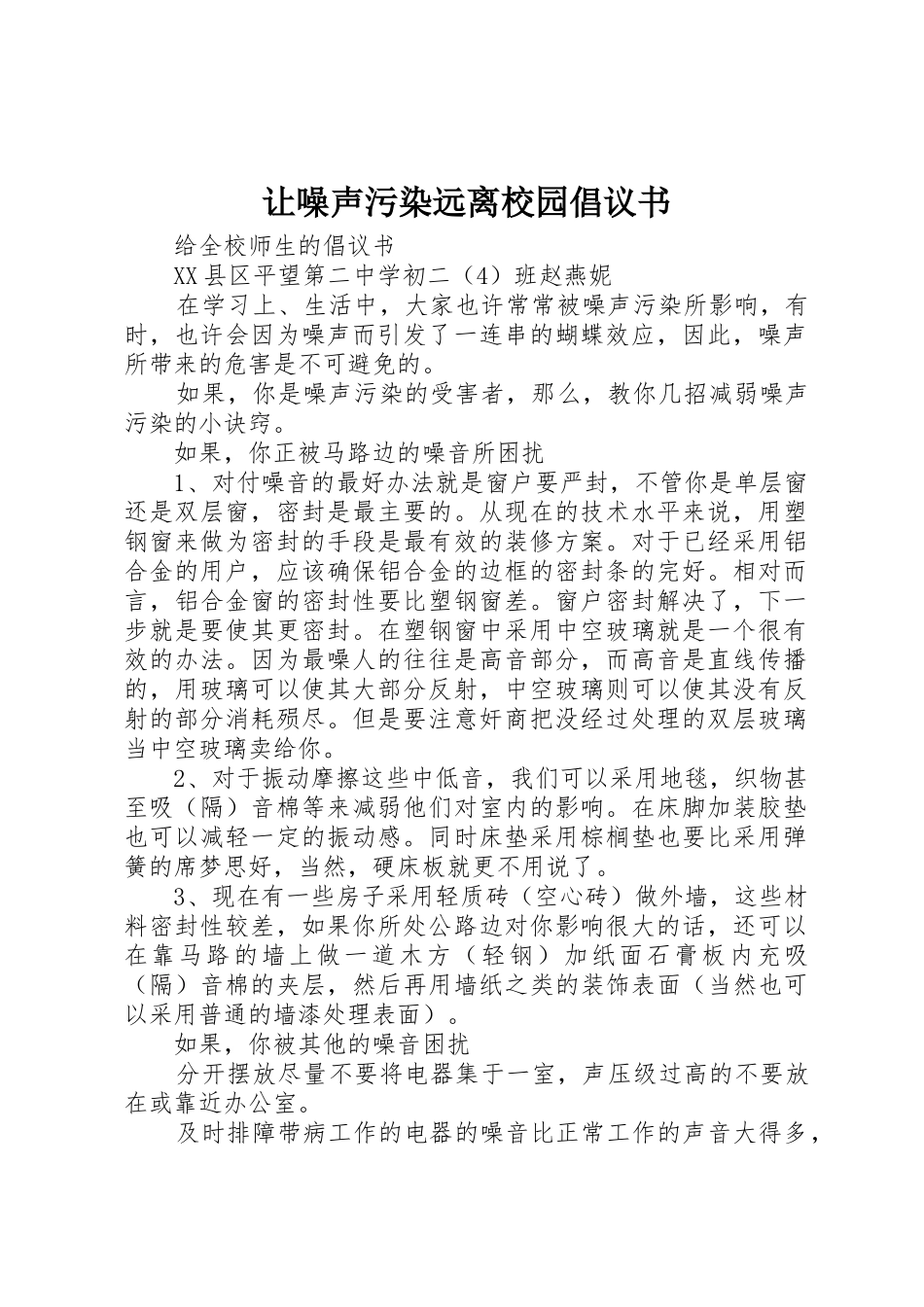 让噪声污染远离校园倡议书

给全校师生的倡议书

XX县区平望第二中学初二（4）班赵燕妮

在学习上、生活中，大家也许常常被噪声污染所影响，有时，也许会因为噪声而引发了一连串的蝴蝶效应，因此，噪声所带来的危害是不可避免的。

如果，你是噪声污染的受害者，那么，教你几招减弱噪声污染的小诀窍。

如果，你正被马路边的噪音所困扰

1、对付噪音的最好办法就是窗户要严封，不管你是单层窗还是双层窗，密封是最主要的。从现在的技术水平来说，用塑钢窗来做为密封的手段是最有效的装修方案。对于已经采用铝合金的用户，应该确保铝合金的边框的密封条的完好。相对而言，铝合金窗的密封性要比塑钢窗差。窗户密封解决了，下一步就是要使其更密封。在塑钢窗中采用中空玻璃就是一个很有效的办法。因为最噪人的往往是高音部分，而高音是直线传播的，用玻璃可以使其大部分反射，中空玻璃则可以使其没有反射的部分消耗殆尽。但是要注意奸商把没经过处理的双层玻璃当中空玻璃卖给你。

2、对于振动摩擦这些中低音，我们可以采用地毯，织物甚至吸（隔）音棉等来减弱他们对室内的影响。在床脚加装胶垫也可以减轻一定的振动感。同时床垫采用棕榈垫也要比采用弹簧的席梦思好，当然，硬床板就更不用说了。

3、现在有一些房子采用轻质砖（空心砖）做外墙，这些材料密封性较差，如果你所处公路边对你影响很大的话，还可以在靠马路的墙上做一道木方（轻钢）加纸面石膏板内充吸（隔）音棉的夹层，然后再用墙纸之类的装饰表面（当然也可以采用普通的墙漆处理表面）。

如果，你被其他的噪音困扰

分开摆放尽量不要将电器集于一室，声压级过高的不要放在或靠近办公室。

及时排障带病工作的电器的噪音比正常工作的声音大得多，